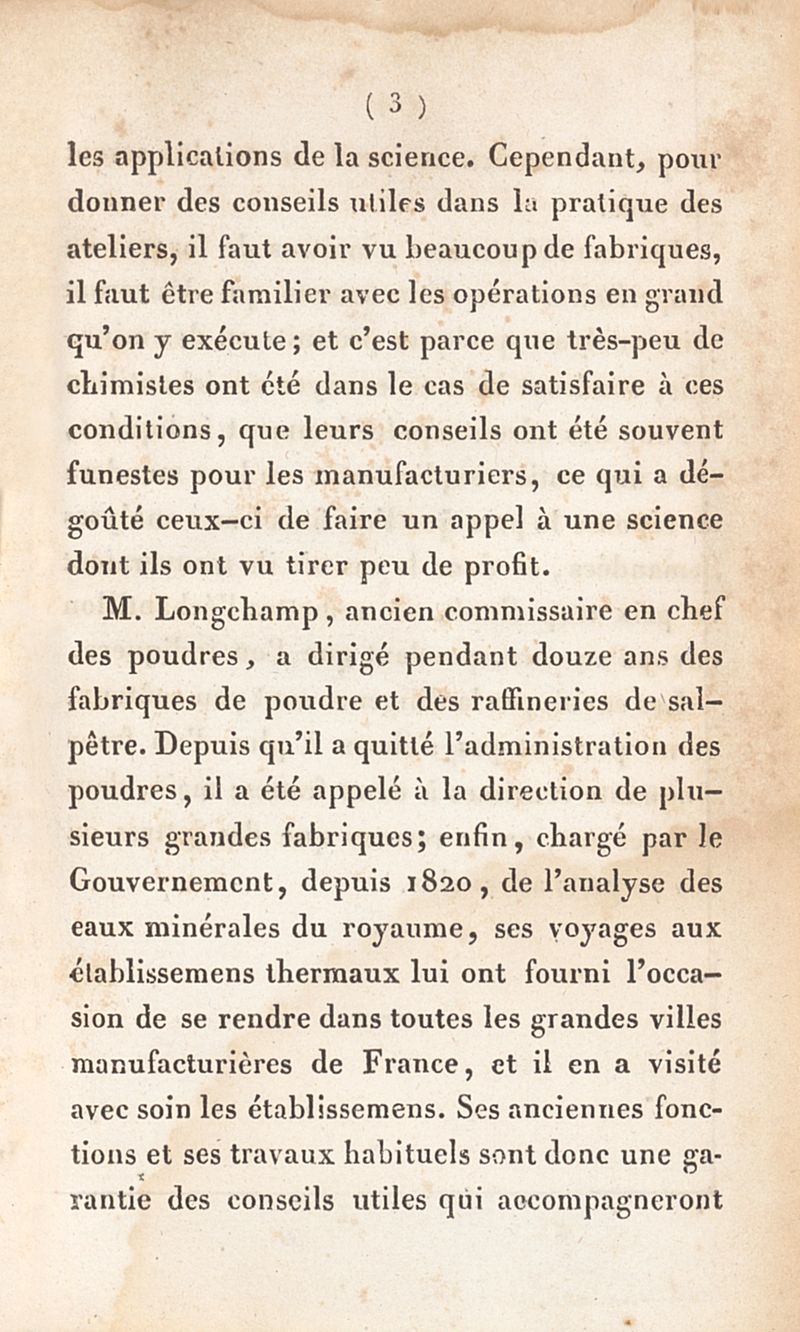 ( 3 )

les applications de la science. Cependant, pour donner des conseils utiles dans la pratique des ateliers, il faut avoir vu beaucoup de fabriques, il faut être familier avec les opérations en grand qu'on y exécute; et c'est parce que très-peu de chimistes ont été dans le cas de satisfaire à ces conditions, que leurs conseils ont été souvent funestes pour les manufacturiers, ce qui a dégoûté ceux-ci de faire un appel à une science dont ils ont vu tirer peu de profit.

M. Longchamp, ancien commissaire en chef des poudres, a dirigé pendant douze ans des fabriques de poudre et des raffineries de salpêtre. Depuis qu'il a quitté l'administration des poudres, il a été appelé à la direction de plusieurs grandes fabriques; enfin, chargé par le Gouvernement, depuis 1820, de l'analyse des eaux minérales du royaume, ses voyages aux établissemens thermaux lui ont fourni l'occasion de se rendre dans toutes les grandes villes manufacturières de France, et il en a visité avec soin les établissemens. Ses anciennes fonctions et ses travaux habituels sont donc une garantie des conseils utiles qui accompagneront